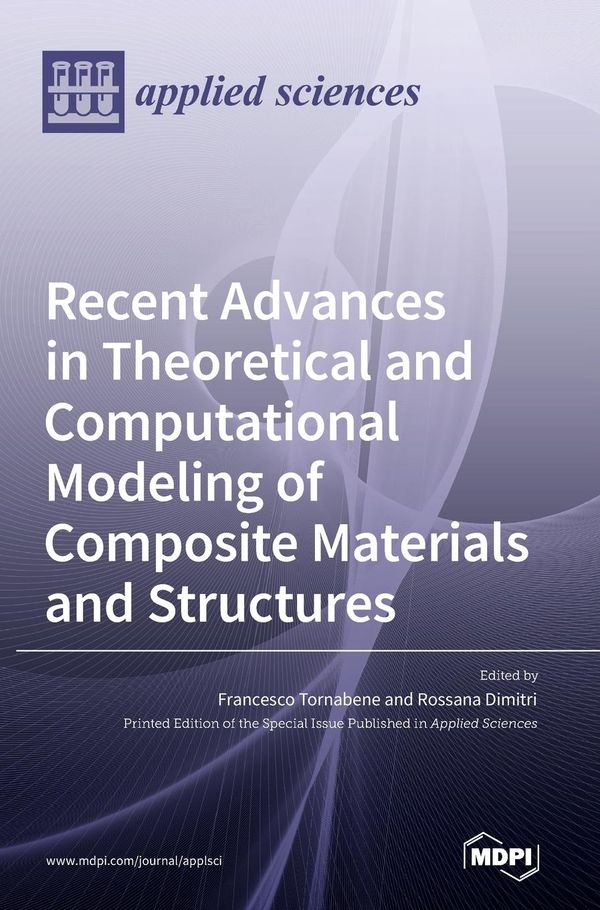 applied sciences

Recent Advances in Theoretical and Computational Modeling of Composite Materials and Structures

Edited by
Francesco Tornabene and Rossana Dimitri
Printed Edition of the Special Issue Published in Applied Sciences

www.mdpi.com/journal/applsci

MDPI